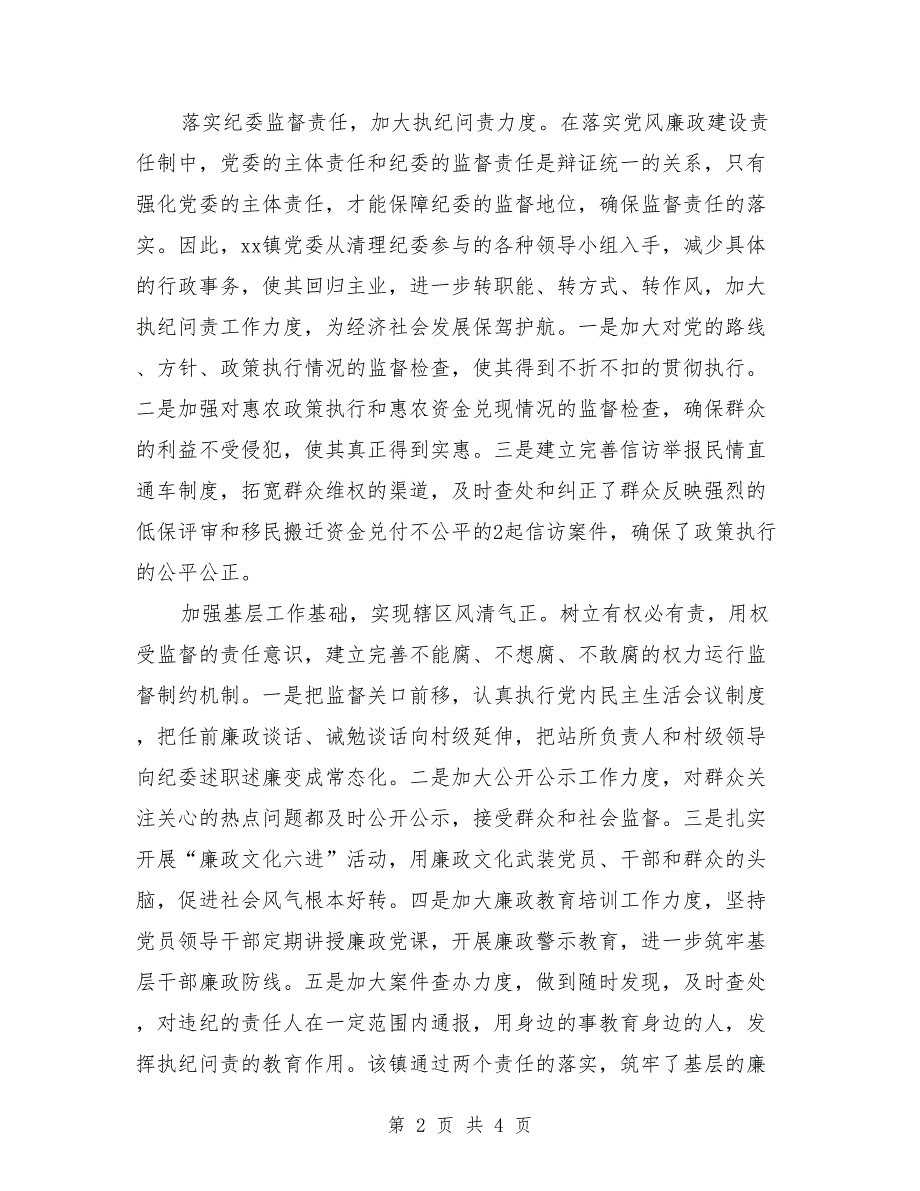 落实纪委监督责任，加大执纪问责力度。在落实党风廉政建设责任制中，党委的主体责任和纪委的监督责任是辩证统一的关系，只有强化党委的主体责任，才能保障纪委的监督地位，确保监督责任的落实。因此，xx镇党委从清理纪委参与的各种领导小组入手，减少具体的行政事务，使其回归主业，进一步转职能、转方式、转作风，加大执纪问责工作力度，为经济社会发展保驾护航。一是加大对党的路线、方针、政策执行情况的监督检查，使其得到不折不扣的贯彻执行。二是加强对惠农政策执行和惠农资金兑现情况的监督检查，确保群众的利益不受侵犯，使其真正得到实惠。三是建立完善信访举报民情直通车制度，拓宽群众维权的渠道，及时查处和纠正了群众反映强烈的低保评审和移民搬迁资金兑付不公平的2起信访案件，确保了政策执行的公平公正。

加强基层工作基础，实现辖区风清气正。树立有权必有责，用权受监督的责任意识，建立完善不能腐、不想腐、不敢腐的权力运行监督制约机制。一是把监督关口前移，认真执行党内民主生活会议制度，把任前廉政谈话、诫勉谈话向村级延伸，把站所负责人和村级领导向纪委述职述廉变成常态化。二是加大公开公示工作力度，对群众关注关心的热点问题都及时公开公示，接受群众和社会监督。三是扎实开展“廉政文化六进”活动，用廉政文化武装党员、干部和群众的头脑，促进社会风气根本好转。四是加大廉政教育培训工作力度，坚持党员领导干部定期讲授廉政党课，开展廉政警示教育，进一步筑牢基层干部廉政防线。五是加大案件查办力度，做到随时发现，及时查处，对违纪的责任人在一定范围内通报，用身边的事教育身边的人，发挥执纪问责的教育作用。该镇通过两个责任的落实，筑牢了基层的廉

第 2 页 共 4 页